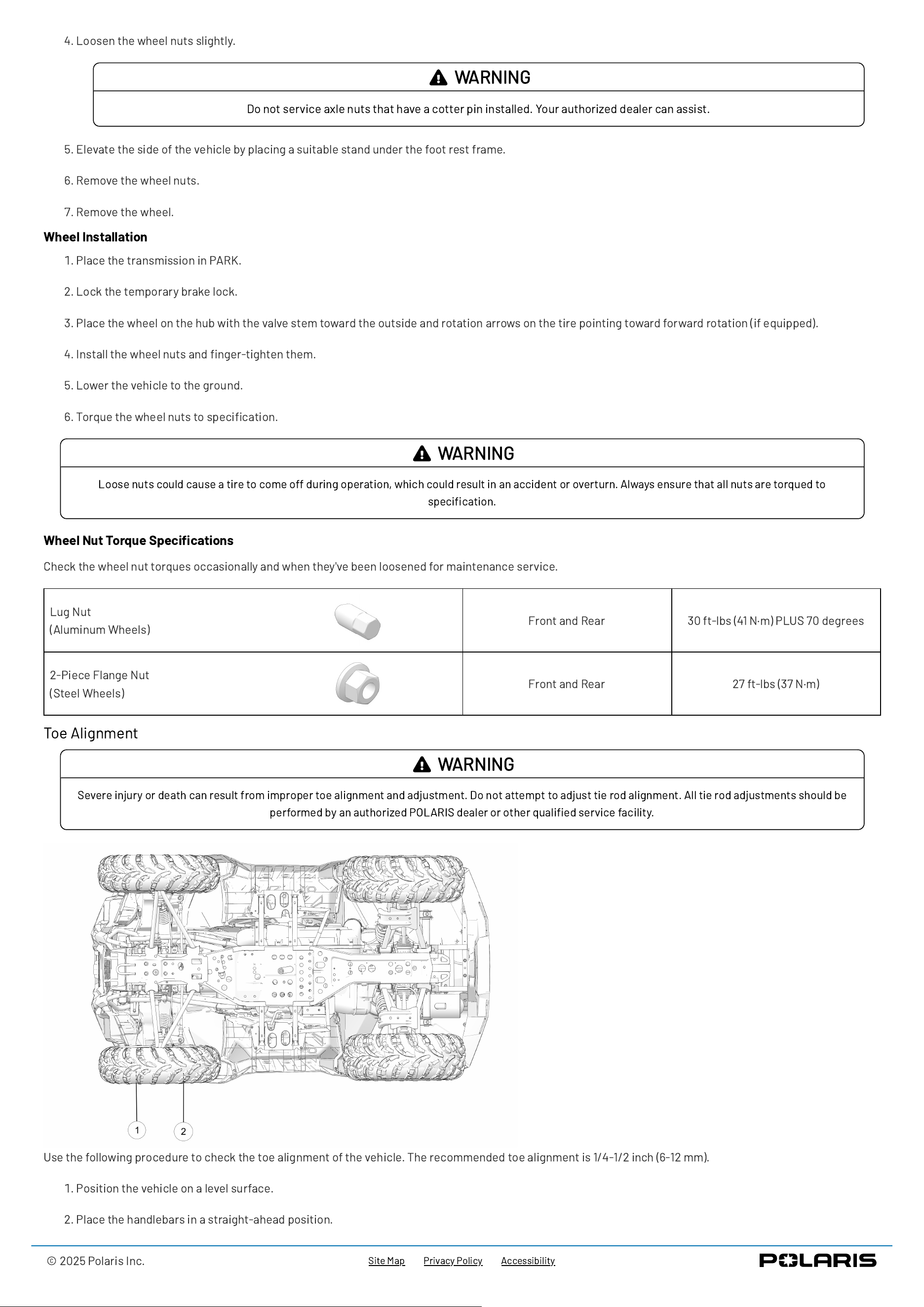 4. Loosen the wheel nuts slightly.

WARNING

Do not service axle nuts that have a cotter pin installed. Your authorized dealer can assist.

5. Elevate the side of the vehicle by placing a suitable stand under the foot rest frame.

6. Remove the wheel nuts.

7. Remove the wheel.

Wheel Installation

1. Place the transmission in PARK.

2. Lock the temporary brake lock.

3. Place the wheel on the hub with the valve stem toward the outside and rotation arrows on the tire pointing toward forward rotation (if equipped).

4. Install the wheel nuts and finger-tighten them.

5. Lower the vehicle to the ground.

6. Torque the wheel nuts to specification.

WARNING

Loose nuts could cause a tire to come off during operation, which could result in an accident or overturn. Always ensure that all nuts are torqued to specification.

Wheel Nut Torque Specifications

Check the wheel nut torques occasionally and when they've been loosened for maintenance service.

| Lug Nut (Aluminum Wheels) | Front and Rear | 30 ft-lbs (41 N·m) PLUS 70 degrees |
|---|---|---|
| 2-Piece Flange Nut (Steel Wheels) | Front and Rear | 27 ft-lbs (37 N·m) |

Toe Alignment

WARNING

Severe injury or death can result from improper toe alignment and adjustment. Do not attempt to adjust tie rod alignment. All tie rod adjustments should be performed by an authorized POLARIS dealer or other qualified service facility.

1
2

Use the following procedure to check the toe alignment of the vehicle. The recommended toe alignment is 1/4-1/2 inch (6-12 mm).

1. Position the vehicle on a level surface.

2. Place the handlebars in a straight-ahead position.

© 2025 Polaris Inc.
Site Map
Privacy Policy
Accessibility
POLARIS